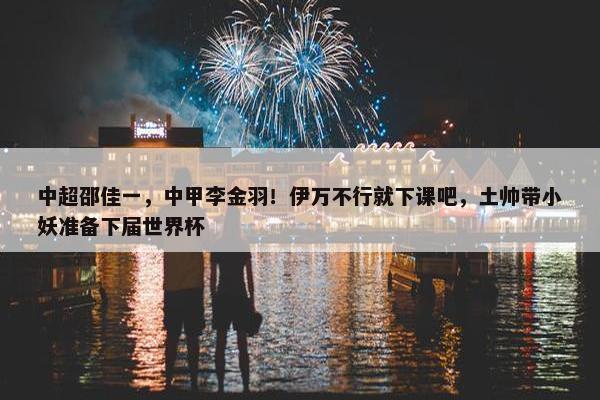 中超邵佳一，中甲李金羽！伊万不行就下课吧，土帅带小妖准备下届世界杯